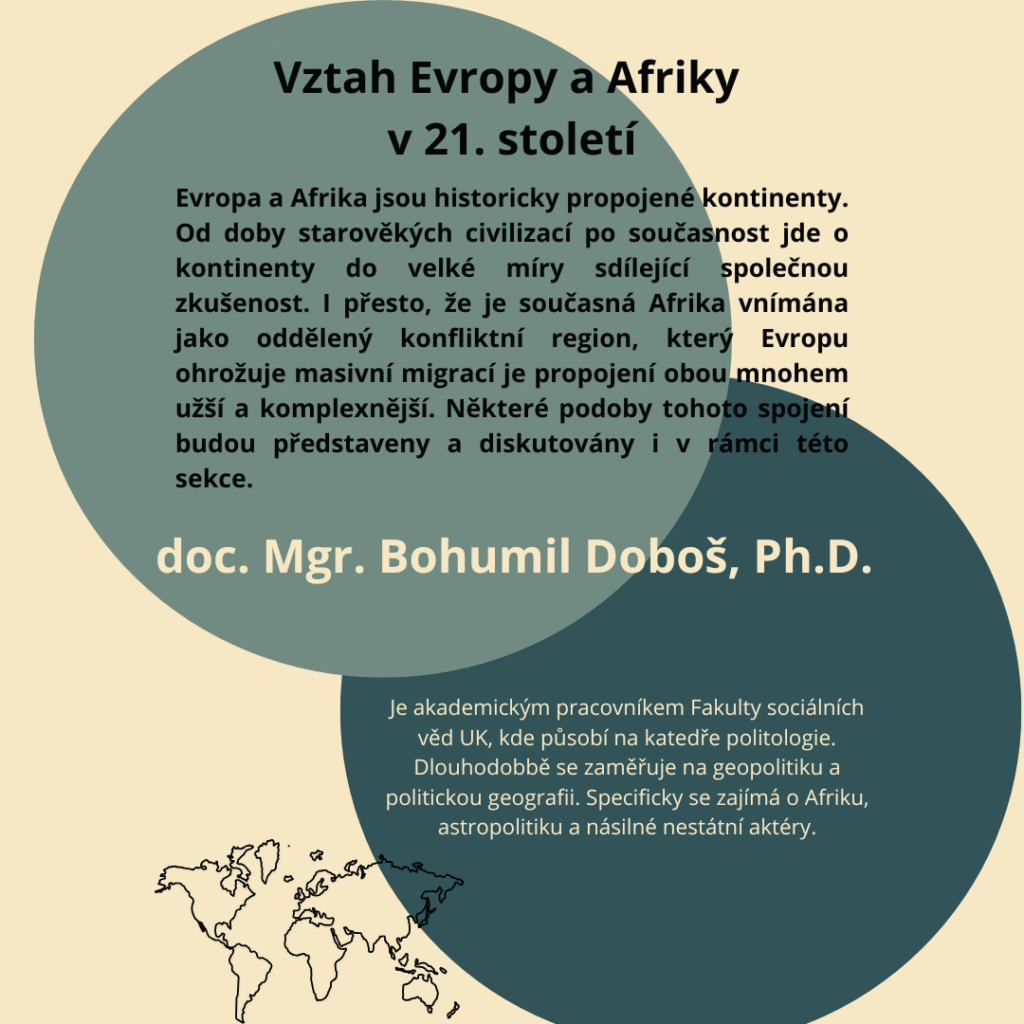 Vztah Evropy a Afriky v 21. století

Evropa a Afrika jsou historicky propojené kontinenty. Od doby starověkých civilizací po současnost jde o kontinenty do velké míry sdílející společnou zkušenost. I přesto, že je současná Afrika vnímána jako oddělený konfliktní region, který Evropu ohrožuje masivní migrací je propojení obou mnohem užší a komplexnější. Některé podoby tohoto spojení budou představeny a diskutovány i v rámci této sekce.

doc. Mgr. Bohumil Doboš, Ph.D.

Je akademickým pracovníkem Fakulty sociálních věd UK, kde působí na katedře politologie. Dlouhodobbě se zaměřuje na geopolitiku a politickou geografii. Specificky se zajímá o Afriku, astropolitiku a násilné nestátní aktéry.